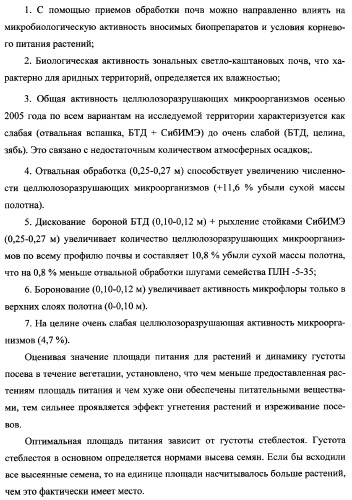 1. С помощью приемов обработки почв можно направленно влиять на микробиологическую активность вносимых биопрепаратов и условия корневого питания растений;

2. Биологическая активность зональных светло-каштановых почв, что характерно для аридных территорий, определяется их влажностью;

3. Общая активность целлюлозоразрушающих микроорганизмов осенью 2005 года по всем вариантам на исследуемой территории характеризуется как слабая (отвальная вспашка, БТД + СибИМЭ) до очень слабой (БТД, целина, зябь). Это связано с недостаточным количеством атмосферных осадков;.

4. Отвальная обработка (0,25-0,27 м) способствует увеличению численности целлюлозоразрушающих микроорганизмов (+11,6 % убыли сухой массы полотна).

5. Дискование бороной БТД (0,10-0,12 м) + рыхление стойками СибИМЭ (0,25-0,27 м) увеличивает количество целлюлозоразрушающих микроорганизмов по всему профилю почвы и составляет 10,8 % убыли сухой массы полотна, что на 0,8 % меньше отвальной обработки плугами семейства ПЛН -5-35;

6. Боронование (0,10-0,12 м) увеличивает активность микрофлоры только в верхних слоях полотна (0-0,10 м).

7. На целине очень слабая целлюлозоразрушающая активность микроорганизмов (4,7 %).

Оценивая значение площади питания для растений и динамику густоты посева в течение вегетации, установлено, что чем меньше предоставленная растениям площадь питания и чем хуже они обеспечены питательными веществами, тем сильнее проявляется эффект угнетения растений и изреживание посевов.

Оптимальная площадь питания зависит от густоты стеблестоя. Густота стеблестоя в основном определяется нормами высева семян. Если бы всходили все высеянные семена, то на единице площади насчитывалось больше растений, чем это фактически имеет место.